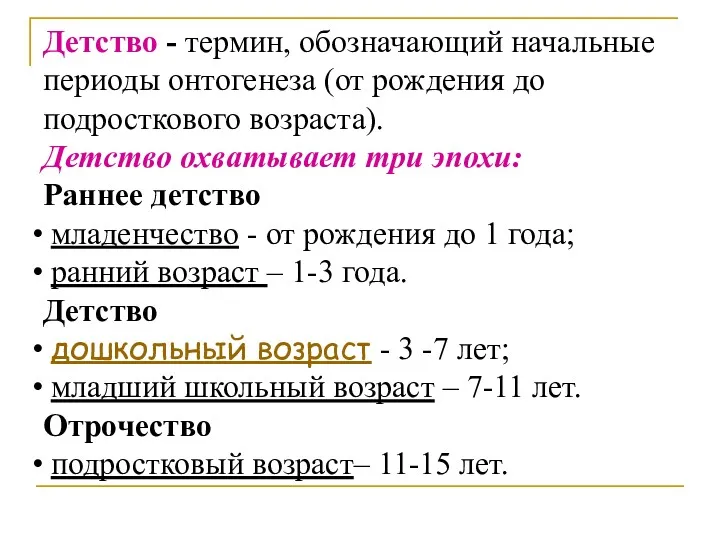 Детство - термин, обозначающий начальные периоды онтогенеза (от рождения до подросткового возраста).

Детство охватывает три эпохи:

Раннее детство

• младенчество - от рождения до 1 года;
• ранний возраст – 1-3 года.

Детство

• дошкольный возраст - 3 -7 лет;
• младший школьный возраст – 7-11 лет.

Отрочество

• подростковый возраст– 11-15 лет.